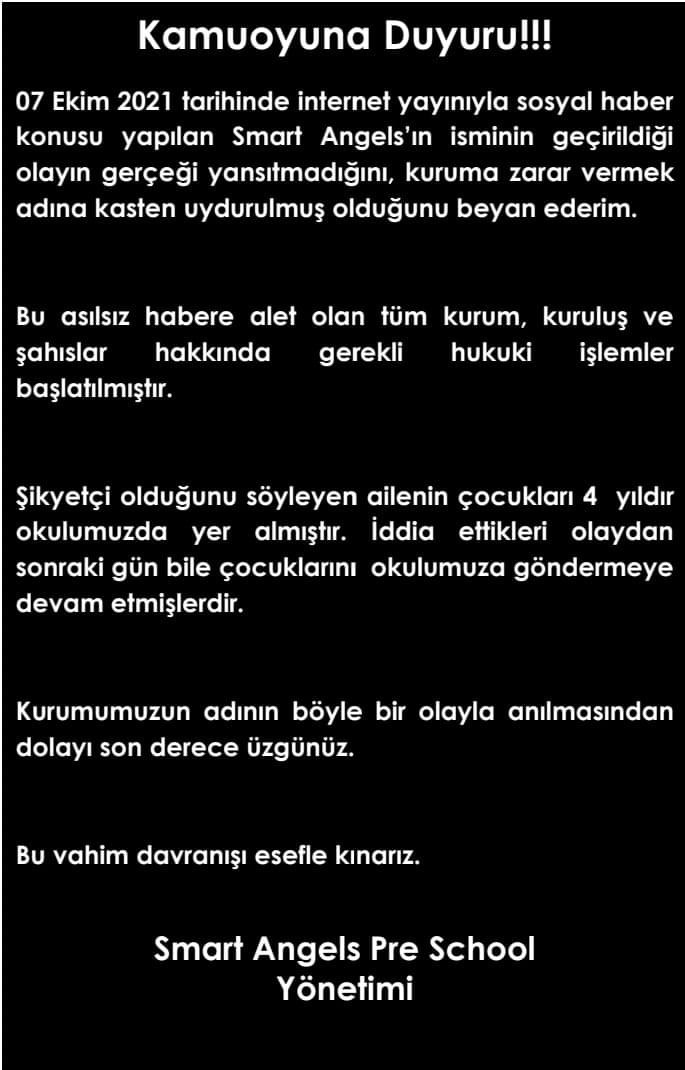 Kamuoyuna Duyuru!!!

07 Ekim 2021 tarihinde internet yayınıyla sosyal haber konusu yapılan Smart Angels'ın isminin geçirildiği olayın gerçeği yansıtmadığını, kuruma zarar vermek adına kasten uydurulmuş olduğunu beyan ederim.

Bu asılsız habere alet olan tüm kurum, kuruluş ve şahıslar hakkında gerekli hukuki işlemler başlatılmıştır.

Şikyetçi olduğunu söyleyen ailenin çocukları 4 yıldır okulumuzda yer almıştır. İddia ettikleri olaydan sonraki gün bile çocuklarını okulumuza göndermeye devam etmişlerdir.

Kurumumuzun adının böyle bir olayla anılmasından dolayı son derece üzgünüz.

Bu vahim davranışı esefle kınarız.

Smart Angels Pre School
Yönetimi